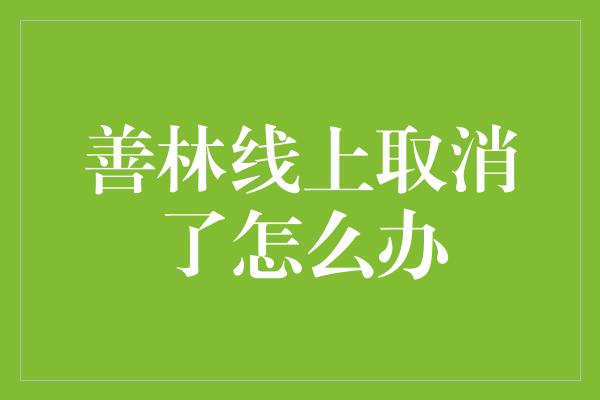 善林线上取消了怎么办